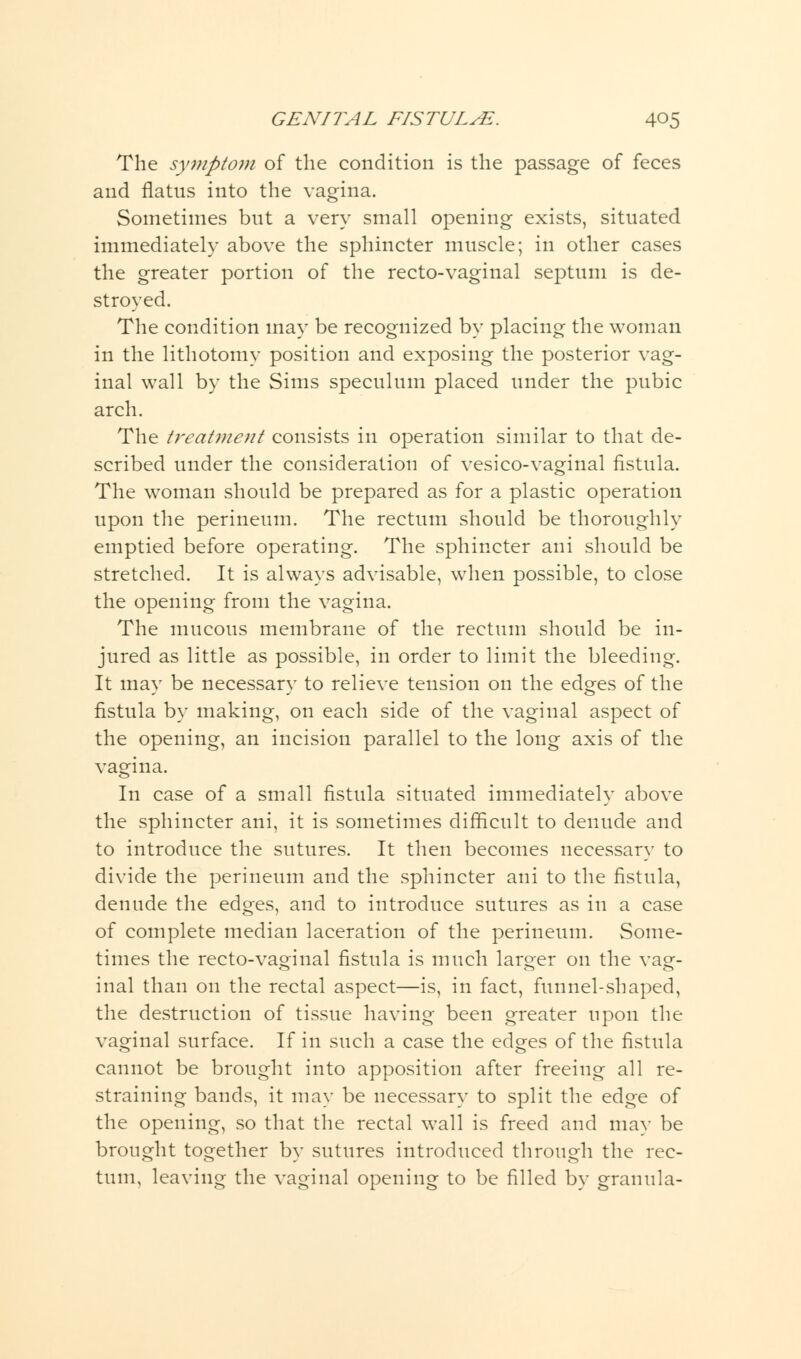 GENITAL FISTULÆ. 405

The symptom of the condition is the passage of feces and flatus into the vagina.

Sometimes but a very small opening exists, situated immediately above the sphincter muscle; in other cases the greater portion of the recto-vaginal septum is destroyed.

The condition may be recognized by placing the woman in the lithotomy position and exposing the posterior vaginal wall by the Sims speculum placed under the pubic arch.

The treatment consists in operation similar to that described under the consideration of vesico-vaginal fistula. The woman should be prepared as for a plastic operation upon the perineum. The rectum should be thoroughly emptied before operating. The sphincter ani should be stretched. It is always advisable, when possible, to close the opening from the vagina.

The mucous membrane of the rectum should be injured as little as possible, in order to limit the bleeding. It may be necessary to relieve tension on the edges of the fistula by making, on each side of the vaginal aspect of the opening, an incision parallel to the long axis of the vagina.

In case of a small fistula situated immediately above the sphincter ani, it is sometimes difficult to denude and to introduce the sutures. It then becomes necessary to divide the perineum and the sphincter ani to the fistula, denude the edges, and to introduce sutures as in a case of complete median laceration of the perineum. Sometimes the recto-vaginal fistula is much larger on the vaginal than on the rectal aspect—is, in fact, funnel-shaped, the destruction of tissue having been greater upon the vaginal surface. If in such a case the edges of the fistula cannot be brought into apposition after freeing all restraining bands, it may be necessary to split the edge of the opening, so that the rectal wall is freed and may be brought together by sutures introduced through the rectum, leaving the vaginal opening to be filled by granula-